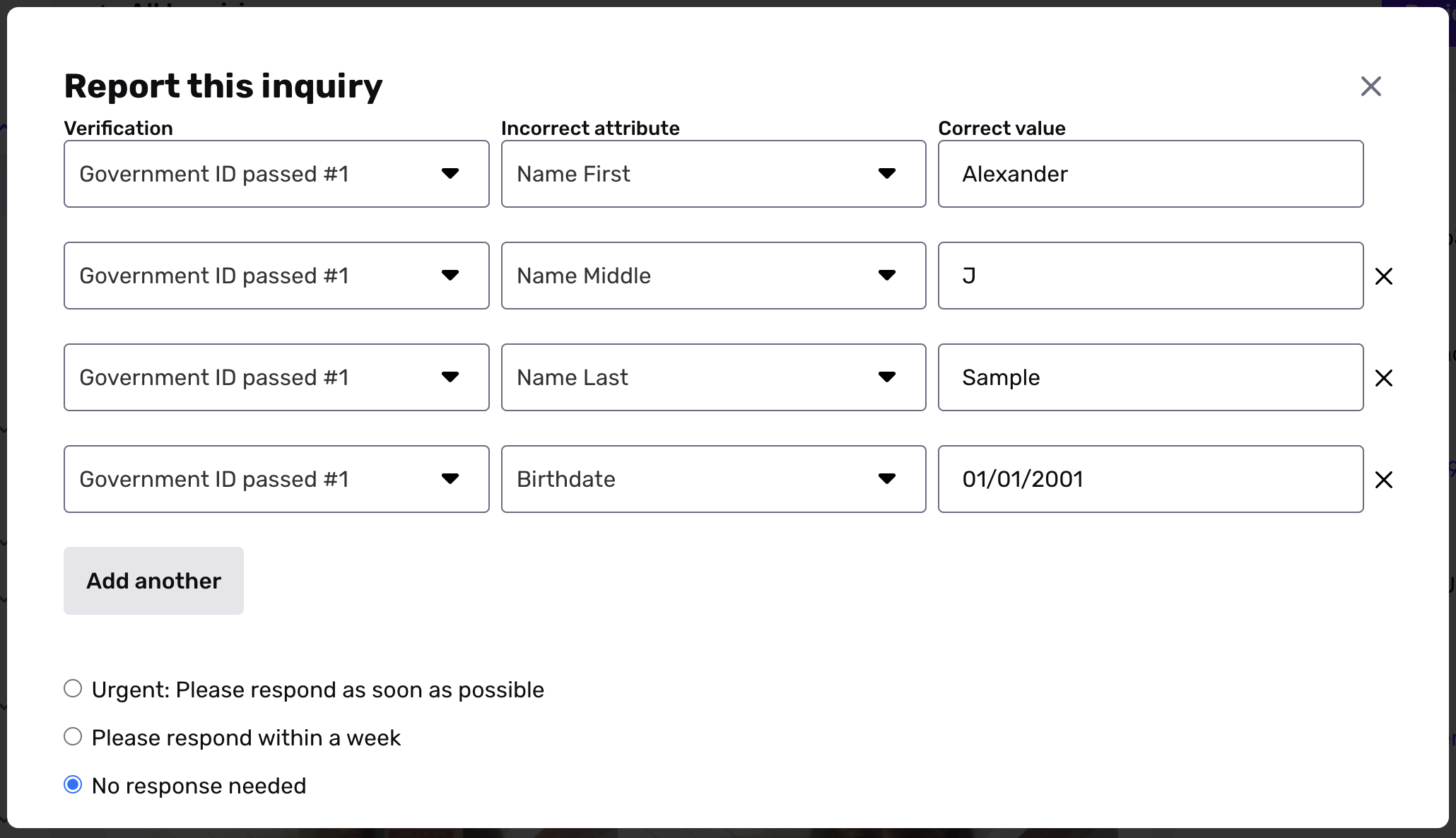 Report this inquiry

| Verification | Incorrect attribute | Correct value |
|---|---|---|
| Government ID passed #1 | Name First | Alexander |
| Government ID passed #1 | Name Middle | J |
| Government ID passed #1 | Name Last | Sample |
| Government ID passed #1 | Birthdate | 01/01/2001 |

Add another

Urgent: Please respond as soon as possible

Please respond within a week

No response needed